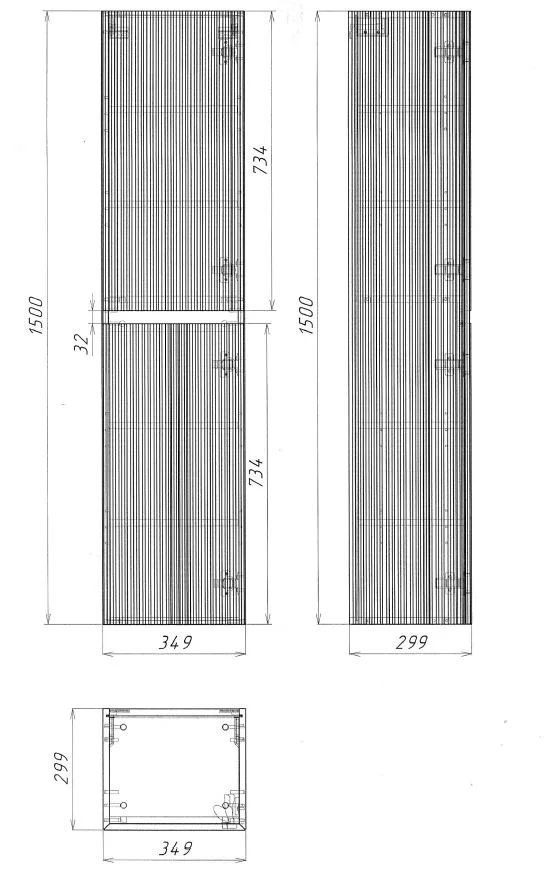 1500
734
32
734
349
1500
299
299
349